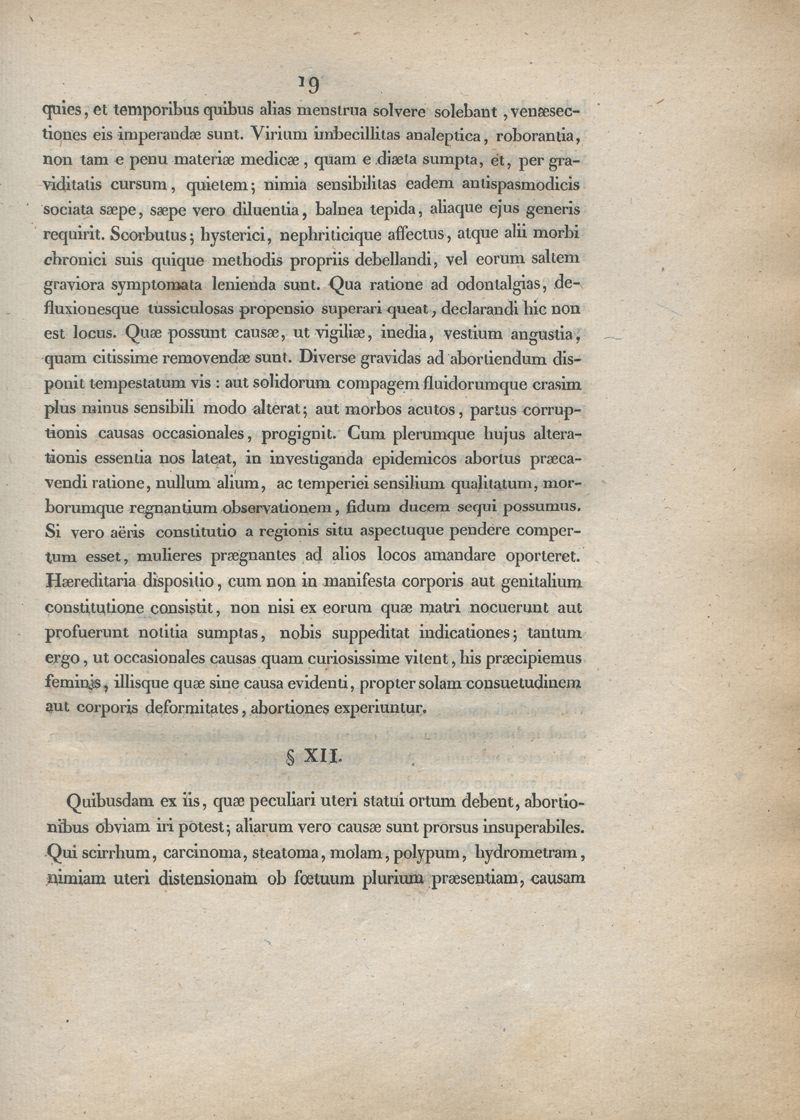 19

quies, et temporibus quibus alias menstrua solvere solebant, venæsectiones eis imperandæ sunt. Virium imbecillitas analeptica, roborantia, non tam e penu materiæ medicæ, quam e diæta sumpta, et, per graviditatis cursum, quietem; nimia sensibilitas eadem antispasmodicis sociata sæpe, sæpe vero diluentia, balnea tepida, aliaque ejus generis requirit. Scorbutus; hysterici, nephriticique affectus, atque alii morbi chronici suis quique methodis propriis debellandi, vel eorum saltem graviora symptomata lenienda sunt. Qua ratione ad odontalgias, defluxionesque tussiculosas propensio superari queat, declarandi hic non est locus. Quæ possunt causæ, ut vigiliæ, inedia, vestium angustia, quam citissime removendæ sunt. Diverse gravidas ad abortiendum disponit tempestatum vis : aut solidorum compagem fluidorumque crasim plus minus sensibili modo alterat; aut morbos acutos, partus corruptionis causas occasionales, progignit. Cum plerumque hujus alterationis essentia nos lateat, in investiganda epidemicos abortus præcavendi ratione, nullum alium, ac temperiei sensilium qualitatum, morborumque regnantium observationem, fidum ducem sequi possumus. Si vero aëris constitutio a regionis situ aspectuque pendere compertum esset, mulieres prægnantes ad alios locos amandare oporteret. Hæreditaria dispositio, cum non in manifesta corporis aut genitalium constitutione consistit, non nisi ex eorum quæ matri nocuerunt aut profuerunt notitia sumptas, nobis suppeditat indicationes; tantum ergo, ut occasionales causas quam curiosissime vitent, his præcipiemus feminis, illisque quæ sine causa evidenti, propter solam consuetudinem aut corporis deformitates, abortiones experiuntur.

§ XII.

Quibusdam ex iis, quæ peculiari uteri statui ortum debent, abortionibus obviam iri potest; aliarum vero causæ sunt prorsus insuperabiles. Qui scirrhum, carcinoma, steatoma, molam, polypum, hydrometram, nimiam uteri distensionam ob fœtuum plurium præsentiam, causam